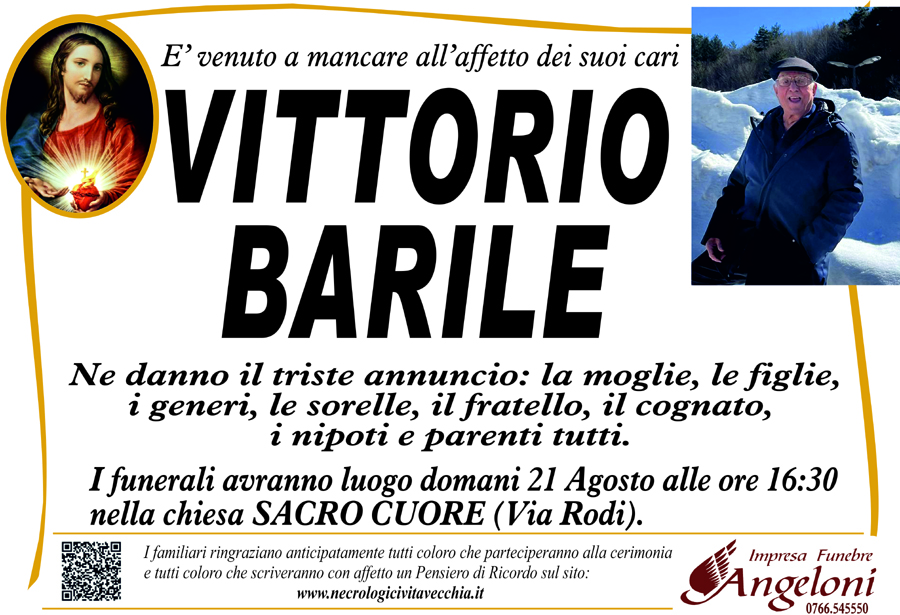 E' venuto a mancare all'affetto dei suoi cari

VITTORIO
BARILE

Ne danno il triste annuncio: la moglie, le figlie, i generi, le sorelle, il fratello, il cognato, i nipoti e parenti tutti.

I funerali avranno luogo domani 21 Agosto alle ore 16:30 nella chiesa SACRO CUORE (Via Rodi).

I familiari ringraziano anticipatamente tutti coloro che parteciperanno alla cerimonia e tutti coloro che scriveranno con affetto un Pensiero di Ricordo sul sito:
www.necrologicivitavecchia.it

Impresa Funebre
Angeloni
0766.545550